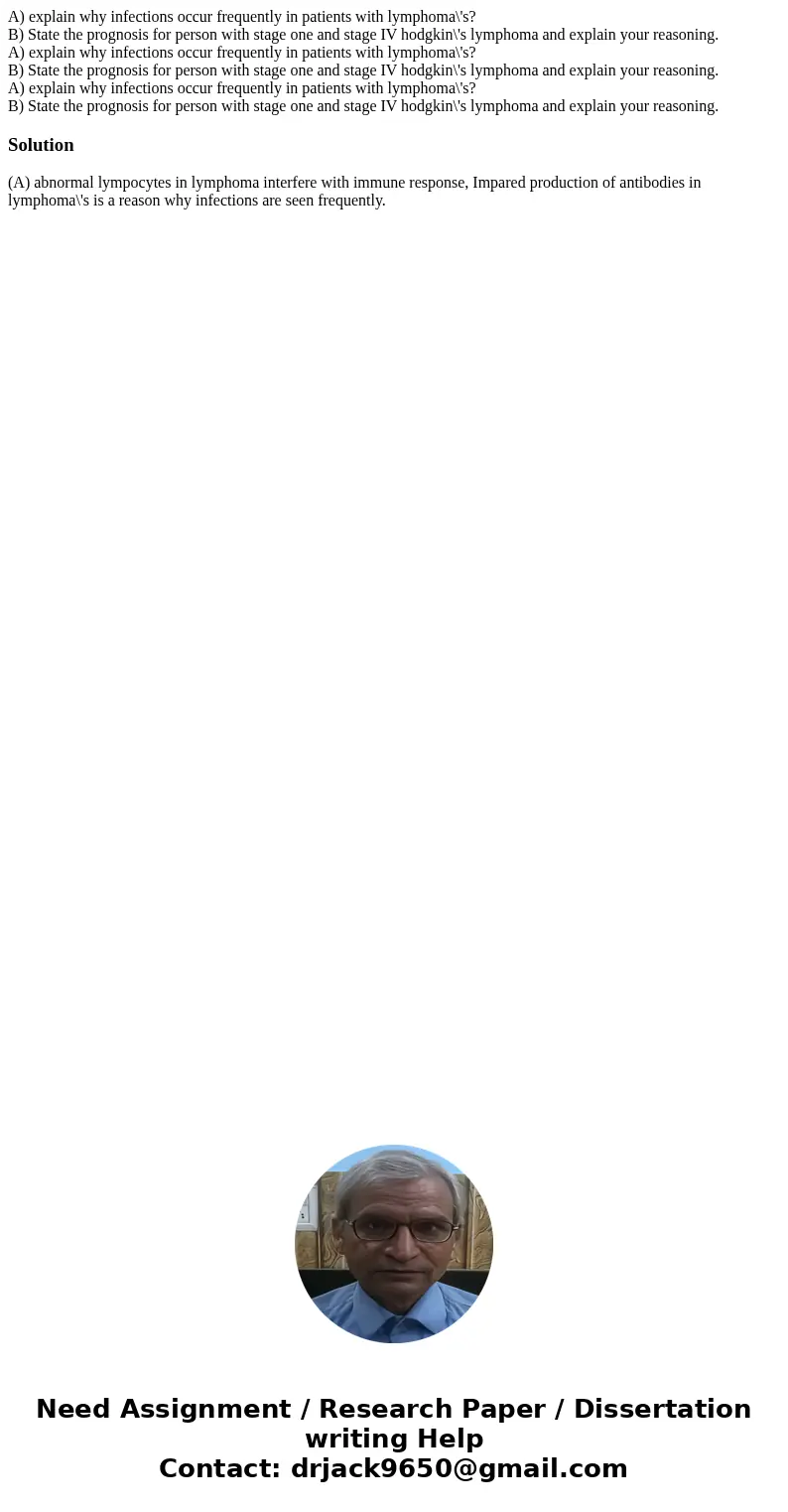 A) explain why infections occur frequently in patients with lymphoma\'s?
B) State the prognosis for person with stage one and stage IV hodgkin\'s lymphoma and explain your reasoning.
A) explain why infections occur frequently in patients with lymphoma\'s?
B) State the prognosis for person with stage one and stage IV hodgkin\'s lymphoma and explain your reasoning.
A) explain why infections occur frequently in patients with lymphoma\'s?
B) State the prognosis for person with stage one and stage IV hodgkin\'s lymphoma and explain your reasoning.

Solution

(A) abnormal lympocytes in lymphoma interfere with immune response, Impared production of antibodies in lymphoma\'s is a reason why infections are seen frequently.

Need Assignment / Research Paper / Dissertation writing Help
Contact: drjack9650@gmail.com